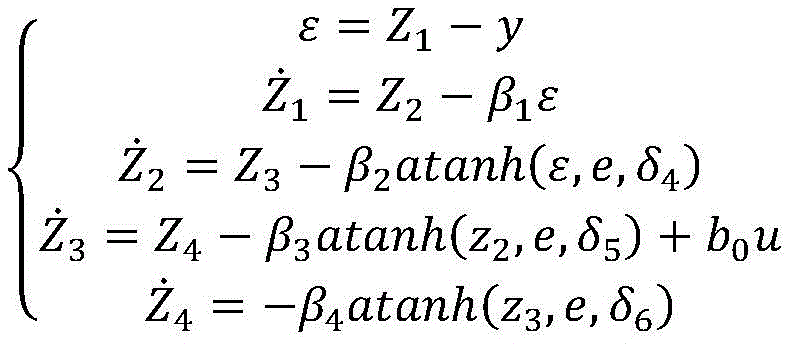 $$\begin{cases} \varepsilon = Z_1 - y \\ \dot{Z}_1 = Z_2 - \beta_1 \varepsilon \\ \dot{Z}_2 = Z_3 - \beta_2 atanh(\varepsilon, e, \delta_4) \\ \dot{Z}_3 = Z_4 - \beta_3 atanh(z_2, e, \delta_5) + b_0 u \\ \dot{Z}_4 = -\beta_4 atanh(z_3, e, \delta_6) \end{cases}$$